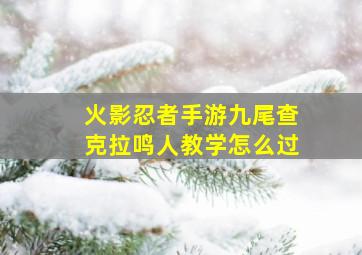 火影忍者手游九尾查克拉鸣人教学怎么过